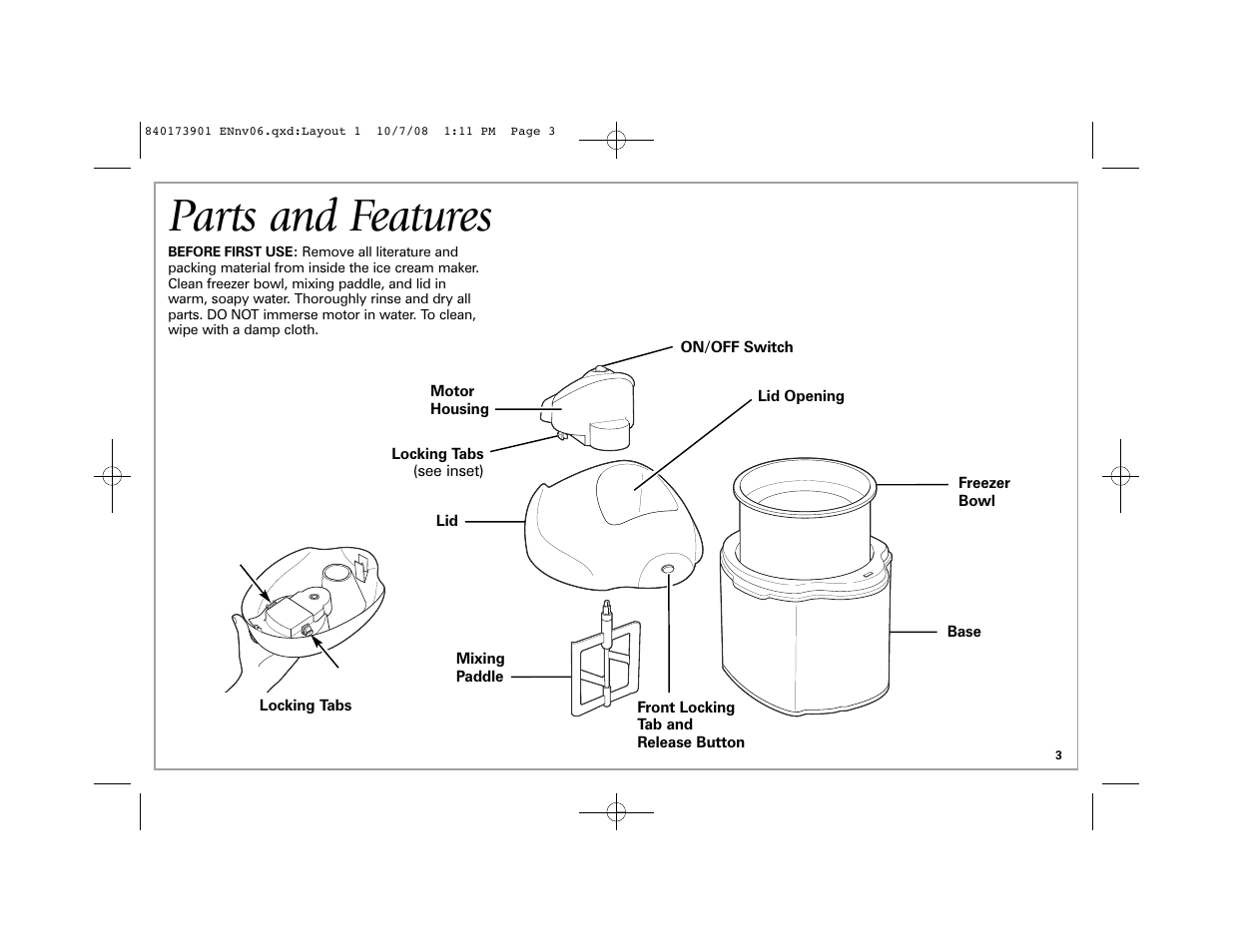 840173901 ENnv06.qxd:Layout 1 10/7/08 1:11 PM Page 3

Parts and Features

BEFORE FIRST USE: Remove all literature and packing material from inside the ice cream maker. Clean freezer bowl, mixing paddle, and lid in warm, soapy water. Thoroughly rinse and dry all parts. DO NOT immerse motor in water. To clean, wipe with a damp cloth.

ON/OFF Switch

Motor Housing

Lid Opening

Locking Tabs (see inset)

Freezer Bowl

Lid

Base

Mixing Paddle

Locking Tabs

Front Locking Tab and Release Button

3